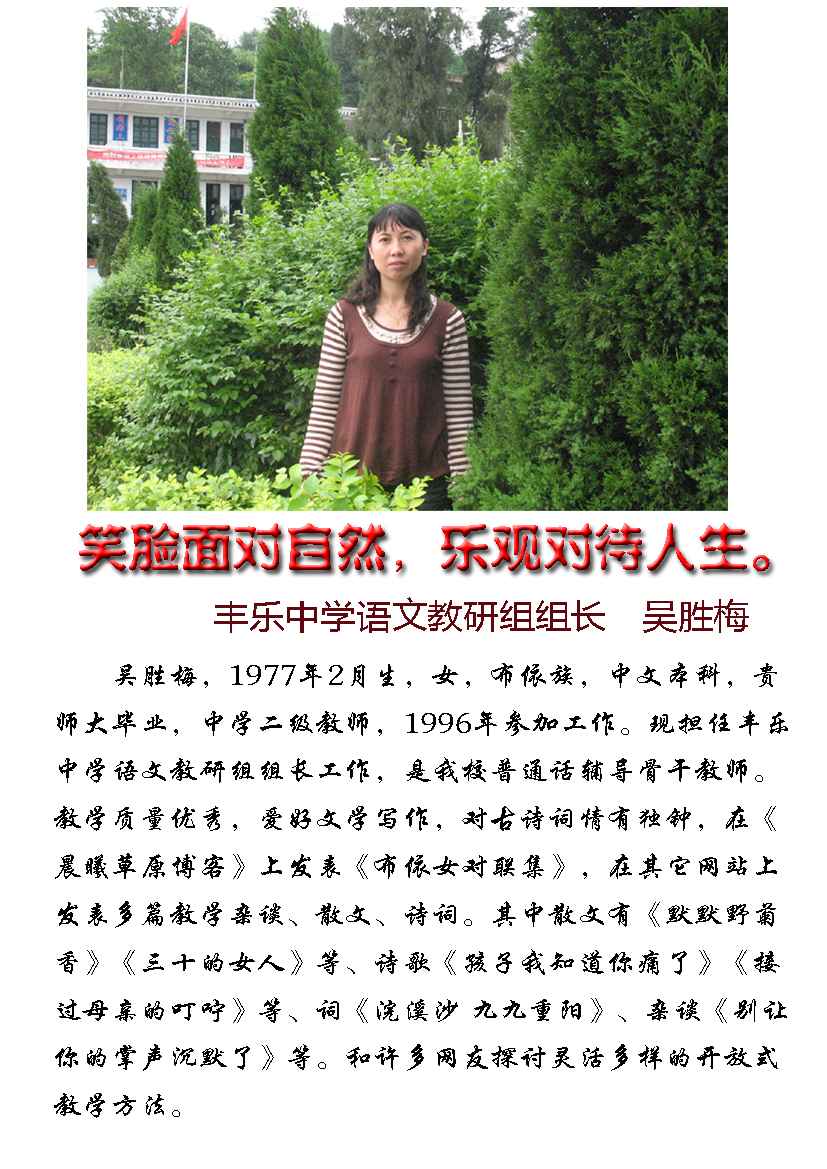 笑脸面对自然，乐观对待人生。

丰乐中学语文教研组组长 吴胜梅

吴胜梅，1977年2月生，女，布依族，中文本科，贵师大毕业，中学二级教师，1996年参加工作。现担任丰乐中学语文教研组组长工作，是我校普通话辅导骨干教师。教学质量优秀，爱好文学写作，对古诗词情有独钟，在《晨曦草原博客》上发表《布依女对联集》，在其它网站上发表多篇教学杂谈、散文、诗词。其中散文有《默默野菊香》《三十的女人》等、诗歌《孩子我知道你痛了》《接过母亲的叮咛》等、词《浣溪沙 九九重阳》、杂谈《别让你的掌声沉默了》等。和许多网友探讨灵活多样的开放式教学方法。